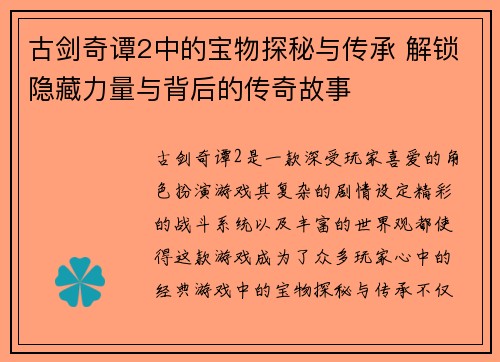 古剑奇谭2中的宝物探秘与传承 解锁隐藏力量与背后的传奇故事

古剑奇谭2是一款深受玩家喜爱的角色扮演游戏其复杂的剧情设定精彩的战斗系统以及丰富的世界观都使得这款游戏成为了众多玩家心中的经典游戏中的宝物探秘与传承不仅